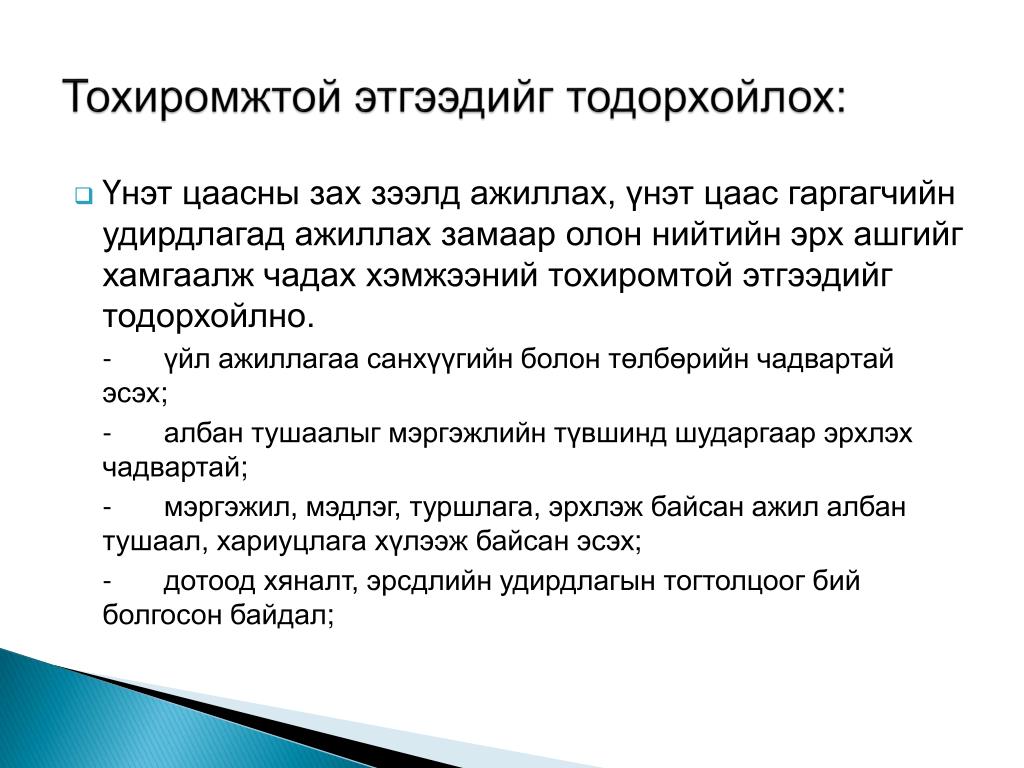 Тохиромжтой этгээдийг тодорхойлох:

Үнэт цаасны зах зээлд ажиллах, үнэт цаас гаргагчийн удирдлагад ажиллах замаар олон нийтийн эрх ашгийг хамгаалж чадах хэмжээний тохиромтой этгээдийг тодорхойлно.

- үйл ажиллагаа санхүүгийн болон төлбөрийн чадвартай эсэх;

- албан тушаалыг мэргэжлийн түвшинд шударгаар эрхлэх чадвартай;

- мэргэжил, мэдлэг, туршлага, эрхлэж байсан ажил албан тушаал, хариуцлага хүлээж байсан эсэх;

- дотоод хяналт, эрсдлийн удирдлагын тогтолцоог бий болгосон байдал;